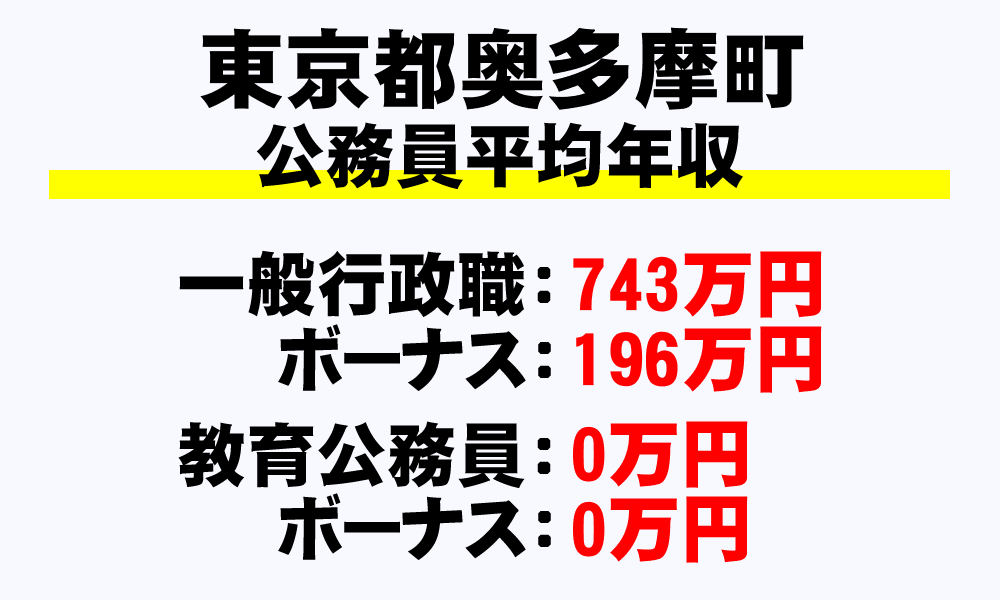 東京都奥多摩町
公務員平均年収

一般行政職：743万円
ボーナス：196万円

教育公務員：0万円
ボーナス：0万円